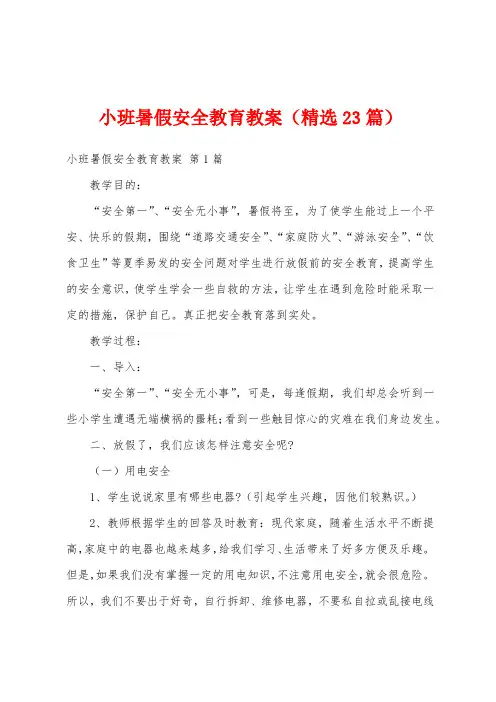 小班暑假安全教育教案（精选23篇）

小班暑假安全教育教案 第1篇

教学目的：

“安全第一”、“安全无小事”，暑假将至，为了使学生能过上一个平安、快乐的假期，围绕“道路交通安全”、“家庭防火”、“游泳安全”、“饮食卫生”等夏季易发的安全问题对学生进行放假前的安全教育，提高学生的安全意识，使学生学会一些自救的方法，让学生在遇到危险时能采取一定的措施，保护自己。真正把安全教育落到实处。

教学过程：

一、导入：

“安全第一”、“安全无小事”，可是，每逢假期，我们却总会听到一些小学生遭遇无端横祸的噩耗；看到一些触目惊心的灾难在我们身边发生。

二、放假了，我们应该怎样注意安全呢？

（一）用电安全

1、学生说说家里有哪些电器？（引起学生兴趣，因他们较熟识。）

2、教师根据学生的回答及时教育：现代家庭，随着生活水平不断提高，家庭中的电器也越来越多，给我们学习、生活带来了好多方便及乐趣。但是，如果我们没有掌握一定的用电知识，不注意用电安全，就会很危险。所以，我们不要出于好奇，自行拆卸、维修电器，不要私自拉或乱接电线